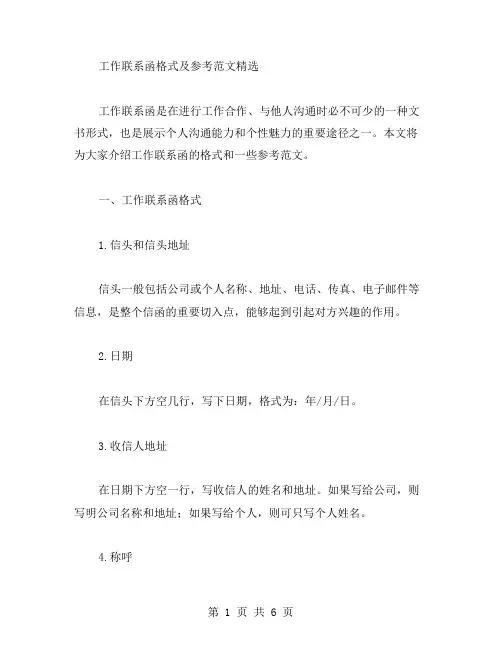 工作联系函格式及参考范文精选

工作联系函是在进行工作合作、与他人沟通时必不可少的一种文书形式，也是展示个人沟通能力和个性魅力的重要途径之一。本文将为大家介绍工作联系函的格式和一些参考范文。

一、工作联系函格式

1.信头和信头地址

信头一般包括公司或个人名称、地址、电话、传真、电子邮件等信息，是整个信函的重要切入点，能够起到引起对方兴趣的作用。

2.日期

在信头下方空几行，写下日期，格式为：年/月/日。

3.收信人地址

在日期下方空一行，写收信人的姓名和地址。如果写给公司，则写明公司名称和地址；如果写给个人，则可只写个人姓名。

4.称呼

第 1 页 共 6 页